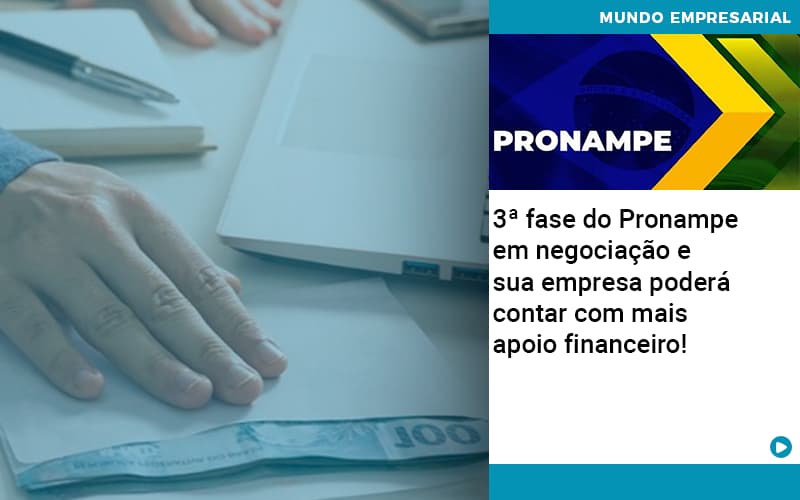 MUNDO EMPRESARIAL

PRONAMPE

3ª fase do Pronampe em negociação e sua empresa poderá contar com mais apoio financeiro!

100